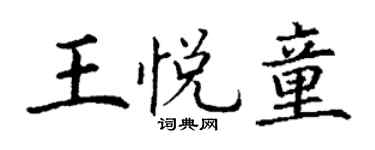 王悦童
词典网